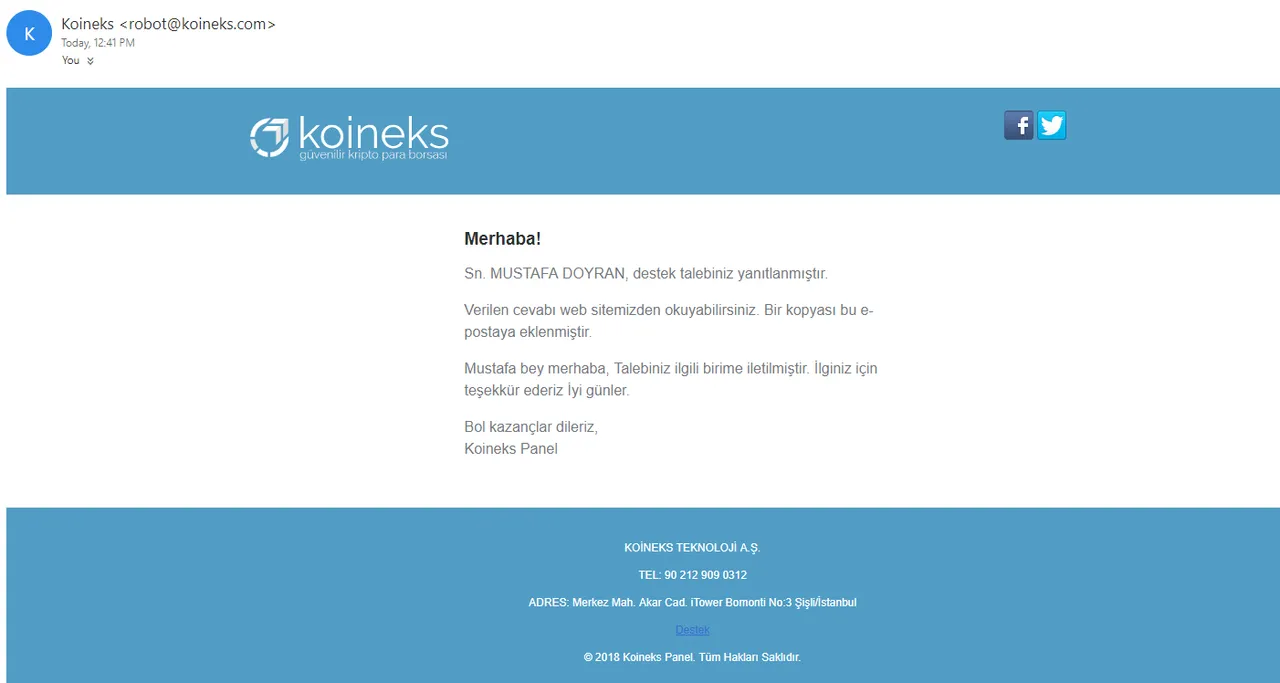 K

Koineks <robot@koineks.com>
Today, 12:41 PM
You

koineks
güvenilir kripto para borsası

Merhaba!

Sn. MUSTAFA DOYRAN, destek talebiniz yanıtlanmıştır.

Verilen cevabı web sitemizden okuyabilirsiniz. Bir kopyası bu e-postaya eklenmiştir.

Mustafa bey merhaba, Talebiniz ilgili birime iletilmiştir. İlginiz için teşekkür ederiz İyi günler.

Bol kazançlar dileriz,
Koineks Panel

KOİNEKS TEKNOLOJİ A.Ş.

TEL: 90 212 909 0312

ADRES: Merkez Mah. Akar Cad. iTower Bomonti No:3 Şişli/İstanbul

Destek

© 2018 Koineks Panel. Tüm Hakları Saklıdır.